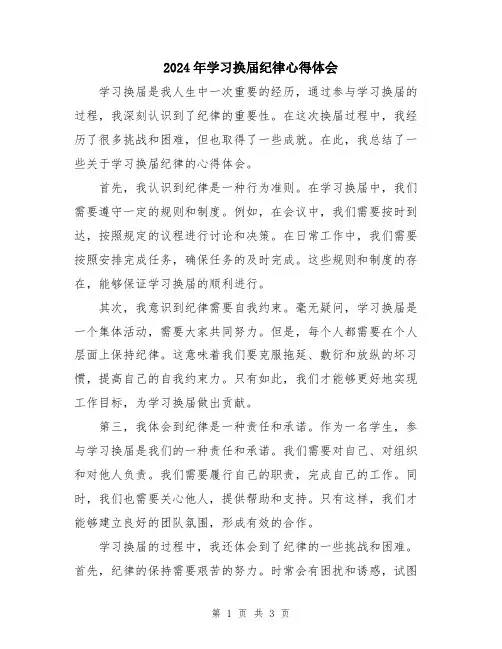 2024年学习换届纪律心得体会

学习换届是我人生中一次重要的经历，通过参与学习换届的过程，我深刻认识到了纪律的重要性。在这次换届过程中，我经历了很多挑战和困难，但也取得了一些成就。在此，我总结了一些关于学习换届纪律的心得体会。

首先，我认识到纪律是一种行为准则。在学习换届中，我们需要遵守一定的规则和制度。例如，在会议中，我们需要按时到达，按照规定的议程进行讨论和决策。在日常工作中，我们需要按照安排完成任务，确保任务的及时完成。这些规则和制度的存在，能够保证学习换届的顺利进行。

其次，我意识到纪律需要自我约束。毫无疑问，学习换届是一个集体活动，需要大家共同努力。但是，每个人都需要在个人层面上保持纪律。这意味着我们要克服拖延、敷衍和放纵的坏习惯，提高自己的自我约束力。只有如此，我们才能够更好地实现工作目标，为学习换届做出贡献。

第三，我体会到纪律是一种责任和承诺。作为一名学生，参与学习换届是我们的一种责任和承诺。我们需要对自己、对组织和对他人负责。我们需要履行自己的职责，完成自己的工作。同时，我们也需要关心他人，提供帮助和支持。只有这样，我们才能够建立良好的团队氛围，形成有效的合作。

学习换届的过程中，我还体会到了纪律的一些挑战和困难。首先，纪律的保持需要艰苦的努力。时常会有困扰和诱惑，试图

第 1 页 共 3 页